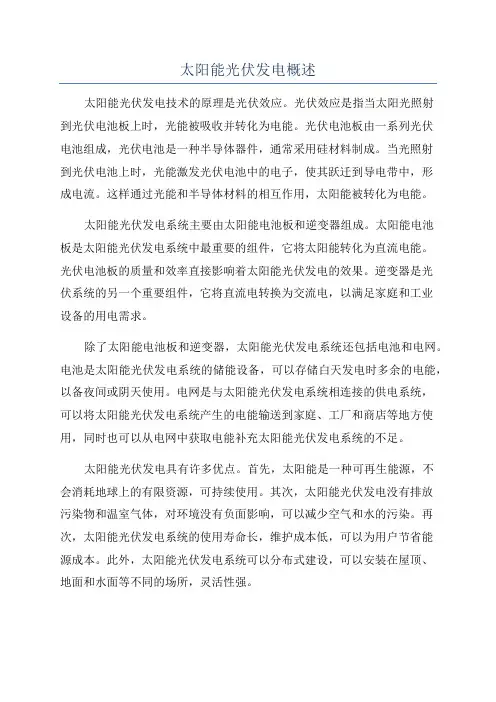 太阳能光伏发电概述

太阳能光伏发电技术的原理是光伏效应。光伏效应是指当太阳光照射到光伏电池板上时，光能被吸收并转化为电能。光伏电池板由一系列光伏电池组成，光伏电池是一种半导体器件，通常采用硅材料制成。当光照射到光伏电池上时，光能激发光伏电池中的电子，使其跃迁到导电带中，形成电流。这样通过光能和半导体材料的相互作用，太阳能被转化为电能。

太阳能光伏发电系统主要由太阳能电池板和逆变器组成。太阳能电池板是太阳能光伏发电系统中最重要的组件，它将太阳能转化为直流电能。光伏电池板的质量和效率直接影响着太阳能光伏发电的效果。逆变器是光伏系统的另一个重要组件，它将直流电转换为交流电，以满足家庭和工业设备的用电需求。

除了太阳能电池板和逆变器，太阳能光伏发电系统还包括电池和电网。电池是太阳能光伏发电系统的储能设备，可以存储白天发电时多余的电能，以备夜间或阴天使用。电网是与太阳能光伏发电系统相连接的供电系统，可以将太阳能光伏发电系统产生的电能输送到家庭、工厂和商店等地方使用，同时也可以从电网中获取电能补充太阳能光伏发电系统的不足。

太阳能光伏发电具有许多优点。首先，太阳能是一种可再生能源，不会消耗地球上的有限资源，可持续使用。其次，太阳能光伏发电没有排放污染物和温室气体，对环境没有负面影响，可以减少空气和水的污染。再次，太阳能光伏发电系统的使用寿命长，维护成本低，可以为用户节省能源成本。此外，太阳能光伏发电系统可以分布式建设，可以安装在屋顶、地面和水面等不同的场所，灵活性强。